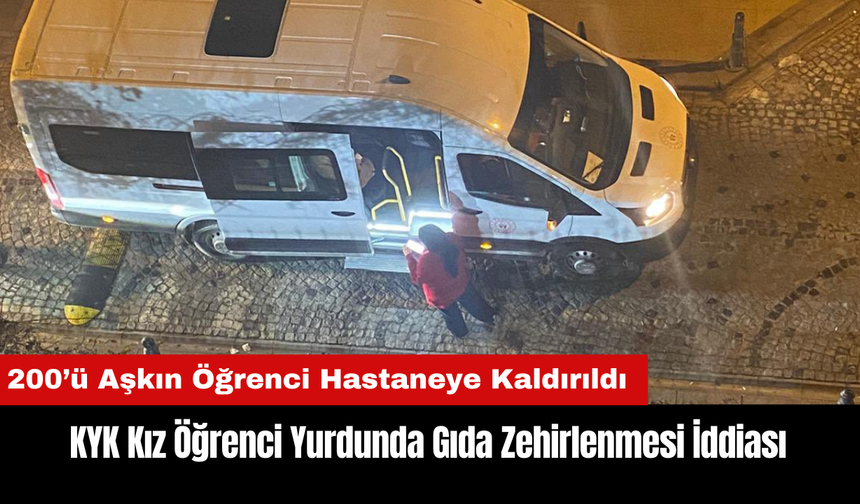 200’ü Aşkın Öğrenci Hastaneye Kaldırıldı

KYK Kız Öğrenci Yurdunda Gıda Zehirlenmesi İddiası